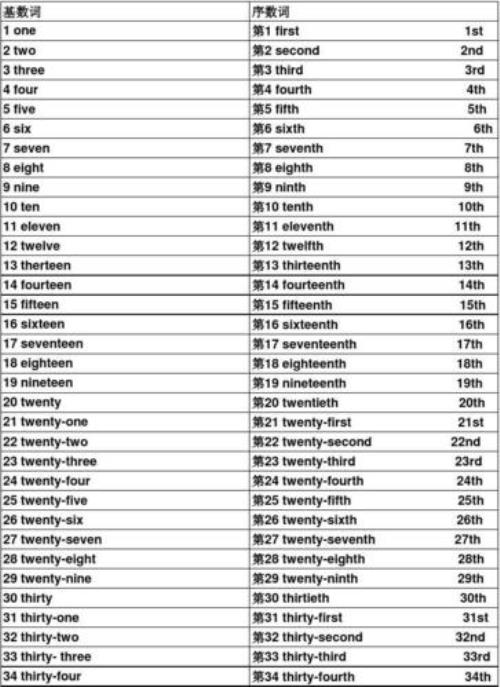 | 基数词 | 序数词 |
|---|---|
| 1 one | 第1 first 1st |
| 2 two | 第2 second 2nd |
| 3 three | 第3 third 3rd |
| 4 four | 第4 fourth 4th |
| 5 five | 第5 fifth 5th |
| 6 six | 第6 sixth 6th |
| 7 seven | 第7 seventh 7th |
| 8 eight | 第8 eighth 8th |
| 9 nine | 第9 ninth 9th |
| 10 ten | 第10 tenth 10th |
| 11 eleven | 第11 eleventh 11th |
| 12 twelve | 第12 twelfth 12th |
| 13 therteen | 第13 thirteenth 13th |
| 14 fourteen | 第14 fourteenth 14th |
| 15 fifteen | 第15 fifteenth 15th |
| 16 sixteen | 第16 sixteenth 16th |
| 17 seventeen | 第17 seventeenth 17th |
| 18 eighteen | 第18 eighteenth 18th |
| 19 nineteen | 第19 nineteenth 19th |
| 20 twenty | 第20 twentieth 20th |
| 21 twenty-one | 第21 twenty-first 21st |
| 22 twenty-two | 第22 twenty-second 22nd |
| 23 twenty-three | 第23 twenty-third 23rd |
| 24 twenty-four | 第24 twenty-fourth 24th |
| 25 twenty-five | 第25 twenty-fifth 25th |
| 26 twenty-six | 第26 twenty-sixth 26th |
| 27 twenty-seven | 第27 twenty-seventh 27th |
| 28 twenty-eight | 第28 twenty-eighth 28th |
| 29 twenty-nine | 第29 twenty-ninth 29th |
| 30 thirty | 第30 thirtieth 30th |
| 31 thirty-one | 第31 thirty-first 31st |
| 32 thirty-two | 第32 thirty-second 32nd |
| 33 thirty- three | 第33 thirty-third 33rd |
| 34 thirty-four | 第34 thirty-fourth 34th |